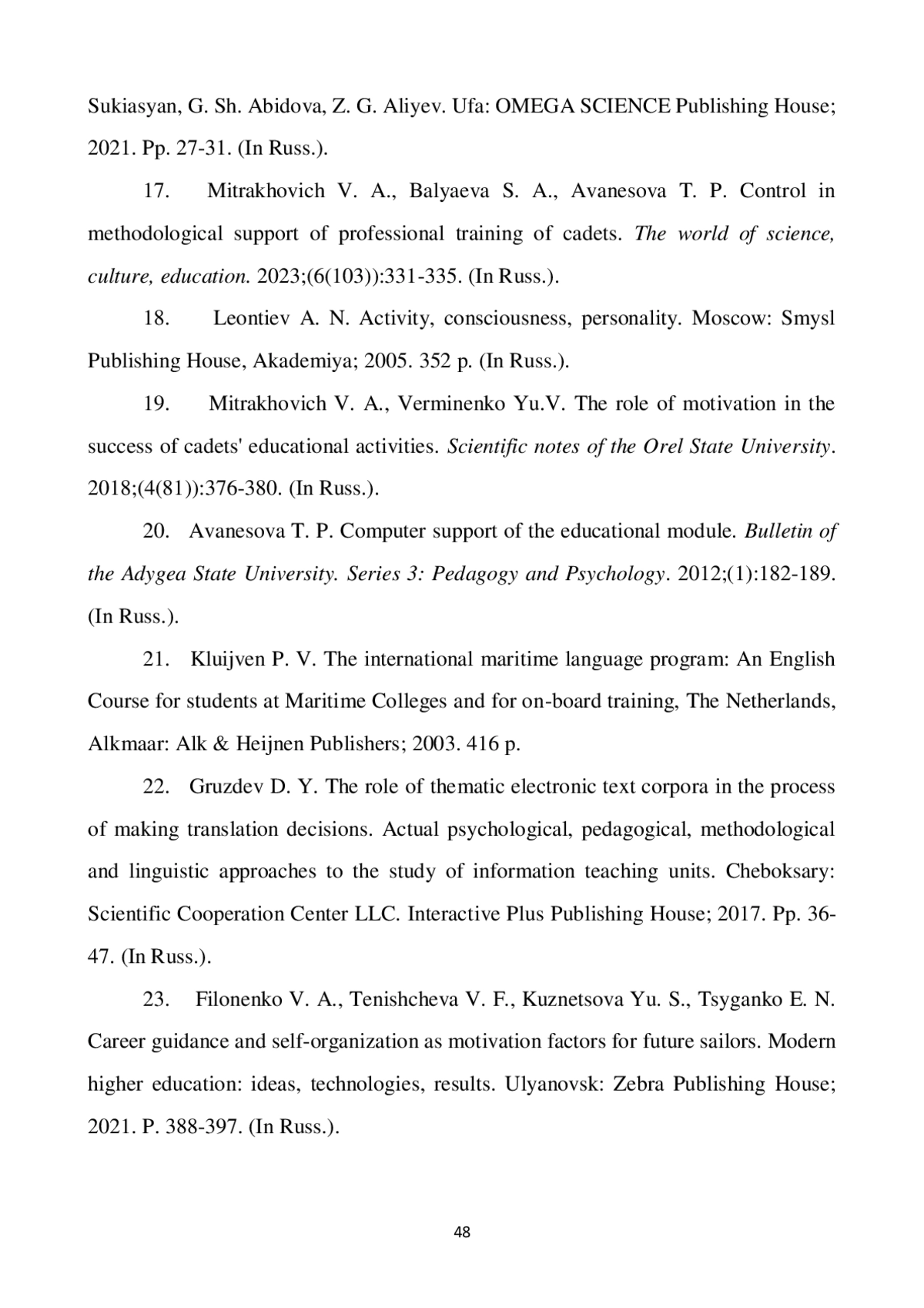 Sukiasyan, G. Sh. Abidova, Z. G. Aliyev. Ufa: OMEGA SCIENCE Publishing House; 2021. Pp. 27-31. (In Russ.).

17. Mitrakhovich V. A., Balyaeva S. A., Avanesova T. P. Control in methodological support of professional training of cadets. The world of science, culture, education. 2023;(6(103)):331-335. (In Russ.).

18. Leontiev A. N. Activity, consciousness, personality. Moscow: Smysl Publishing House, Akademiya; 2005. 352 p. (In Russ.).

19. Mitrakhovich V. A., Verminenko Yu.V. The role of motivation in the success of cadets' educational activities. Scientific notes of the Orel State University. 2018;(4(81)):376-380. (In Russ.).

20. Avanesova T. P. Computer support of the educational module. Bulletin of the Adygea State University. Series 3: Pedagogy and Psychology. 2012;(1):182-189. (In Russ.).

21. Kluijven P. V. The international maritime language program: An English Course for students at Maritime Colleges and for on-board training, The Netherlands, Alkmaar: Alk & Heijnen Publishers; 2003. 416 p.

22. Gruzdev D. Y. The role of thematic electronic text corpora in the process of making translation decisions. Actual psychological, pedagogical, methodological and linguistic approaches to the study of information teaching units. Cheboksary: Scientific Cooperation Center LLC. Interactive Plus Publishing House; 2017. Pp. 36-47. (In Russ.).

23. Filonenko V. A., Tenishcheva V. F., Kuznetsova Yu. S., Tsyganko E. N. Career guidance and self-organization as motivation factors for future sailors. Modern higher education: ideas, technologies, results. Ulyanovsk: Zebra Publishing House; 2021. P. 388-397. (In Russ.).

48